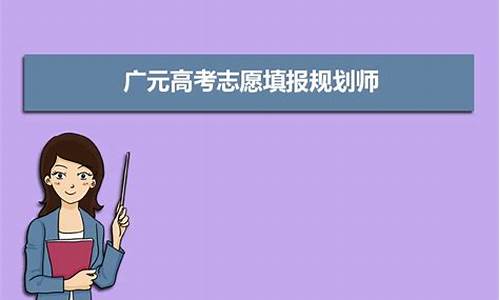 广元高考志愿填报规划师